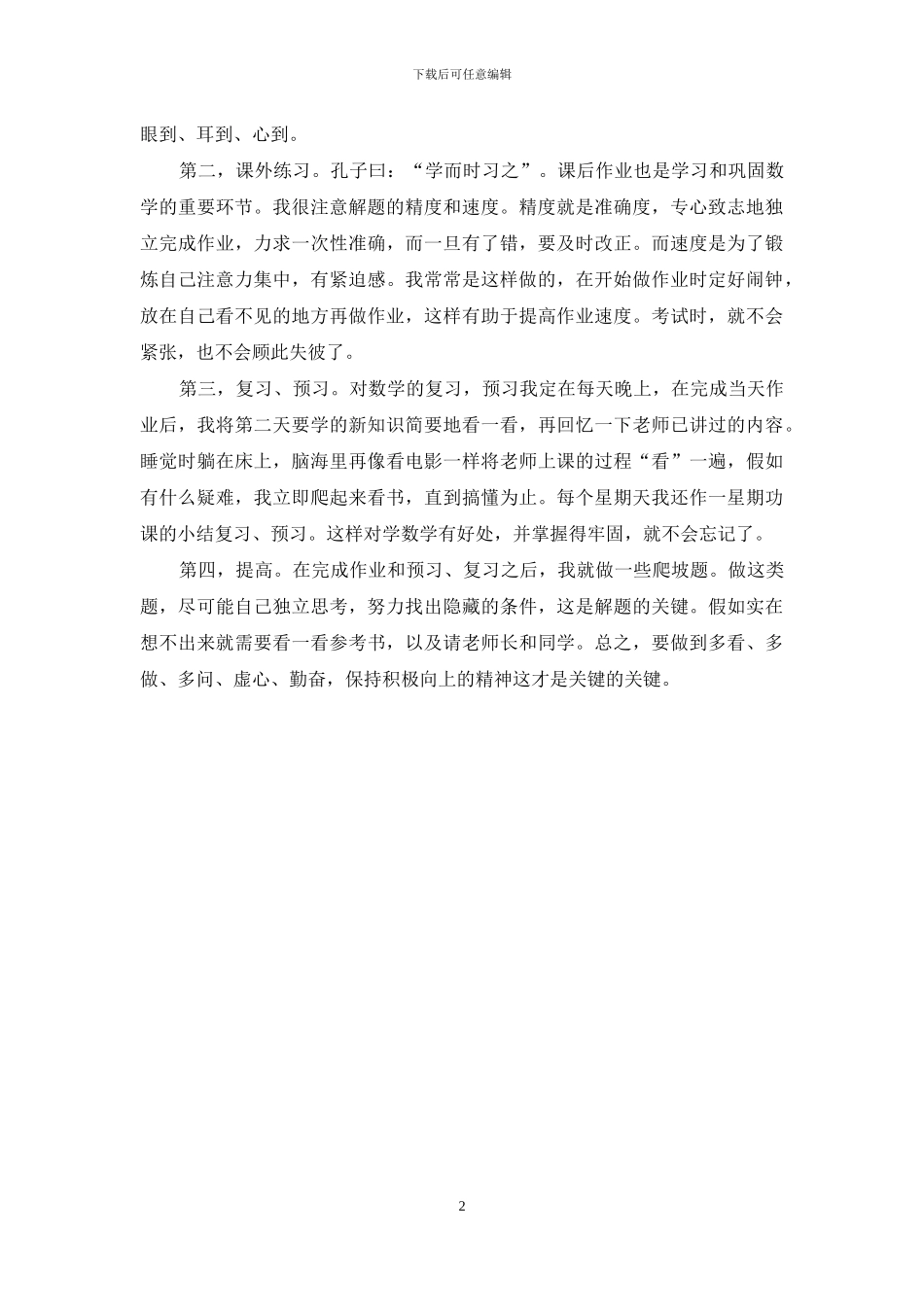 下载后可任意编辑

眼到、耳到、心到。

第二，课外练习。孔子曰：“学而时习之”。课后作业也是学习和巩固数学的重要环节。我很注意解题的精度和速度。精度就是准确度，专心致志地独立完成作业，力求一次性准确，而一旦有了错，要及时改正。而速度是为了锻炼自己注意力集中，有紧迫感。我常常是这样做的，在开始做作业时定好闹钟，放在自己看不见的地方再做作业，这样有助于提高作业速度。考试时，就不会紧张，也不会顾此失彼了。

第三，复习、预习。对数学的复习，预习我定在每天晚上，在完成当天作业后，我将第二天要学的新知识简要地看一看，再回忆一下老师已讲过的内容。睡觉时躺在床上，脑海里再像看电影一样将老师上课的过程“看”一遍，假如有什么疑难，我立即爬起来看书，直到搞懂为止。每个星期天我还作一星期功课的小结复习、预习。这样对学数学有好处，并掌握得牢固，就不会忘记了。

第四，提高。在完成作业和预习、复习之后，我就做一些爬坡题。做这类题，尽可能自己独立思考，努力找出隐藏的条件，这是解题的关键。假如实在想不出来就需要看一看参考书，以及请老师长和同学。总之，要做到多看、多做、多问、虚心、勤奋，保持积极向上的精神这才是关键的关键。

2